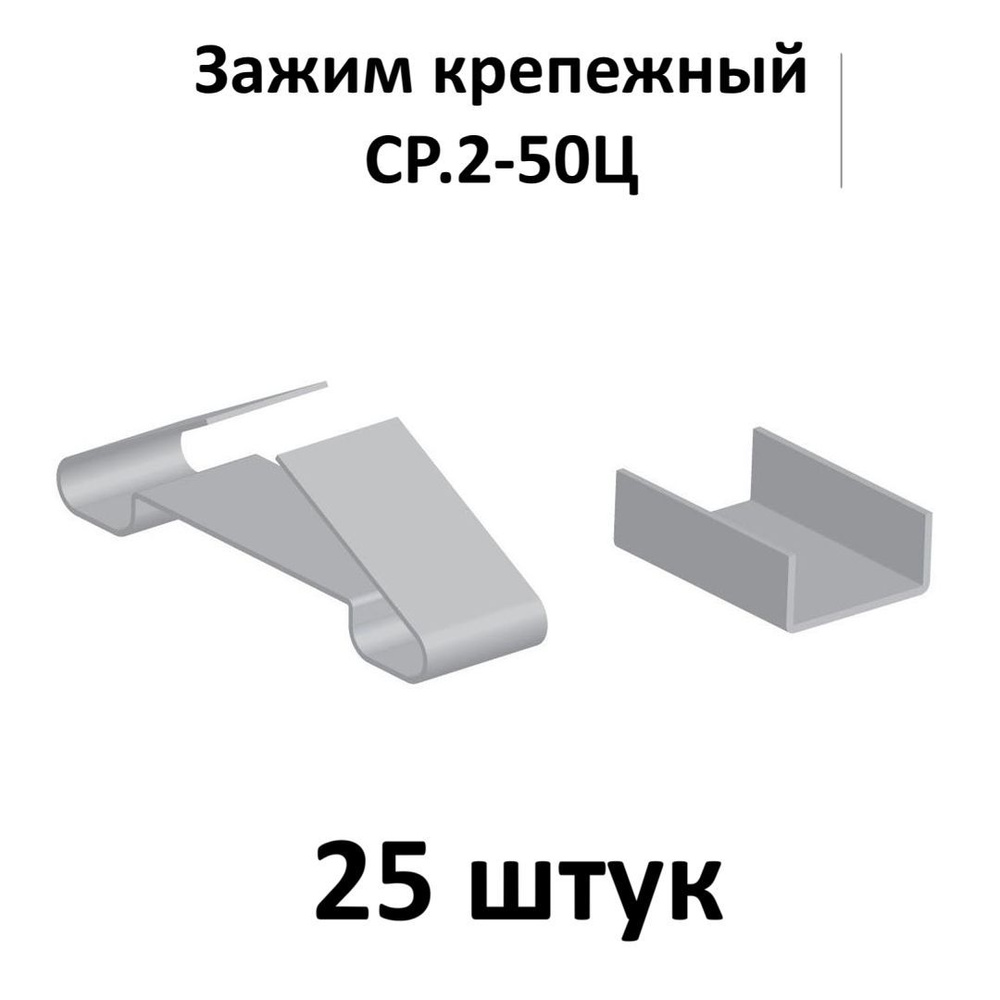 Зажим крепежный
СР.2-50Ц

25 штук